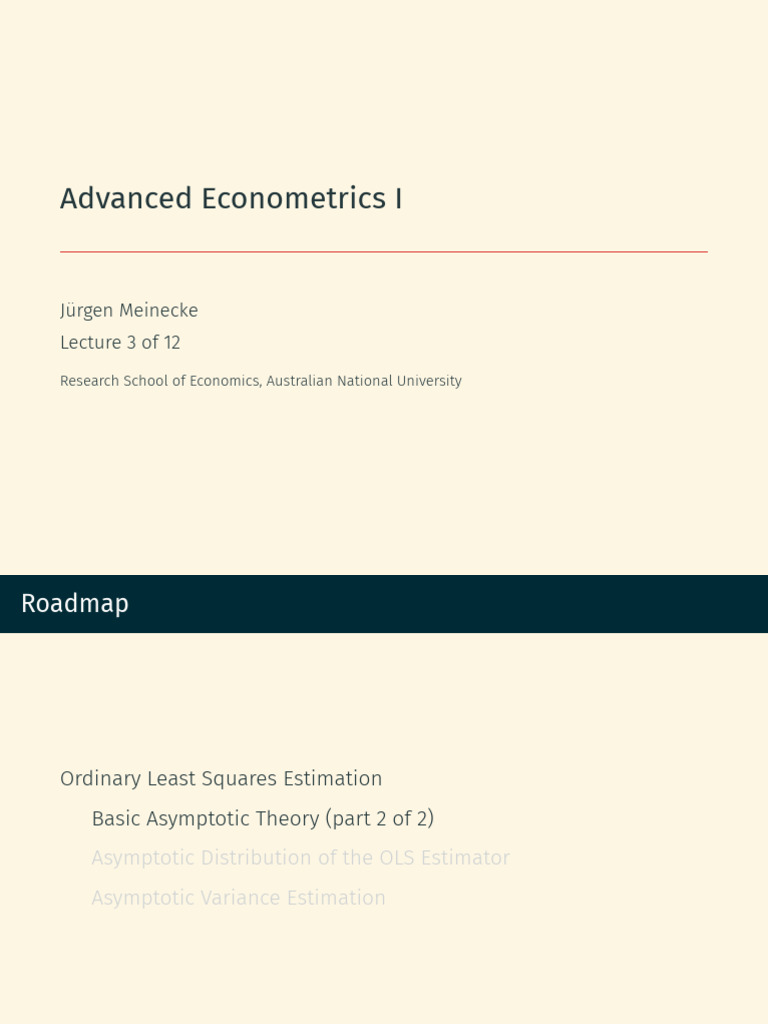 Advanced Econometrics I

Jürgen Meinecke
Lecture 3 of 12

Research School of Economics, Australian National University

Roadmap

Ordinary Least Squares Estimation

Basic Asymptotic Theory (part 2 of 2)

Asymptotic Distribution of the OLS Estimator

Asymptotic Variance Estimation